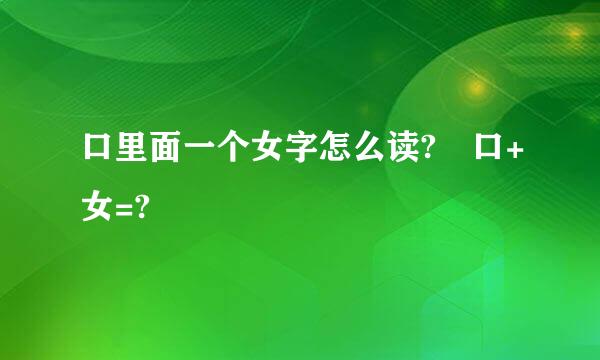 口里面一个女字怎么读?　口+女=?